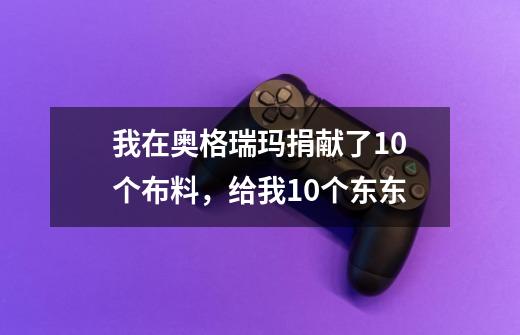 我在奥格瑞玛捐献了10个布料，给我10个东东